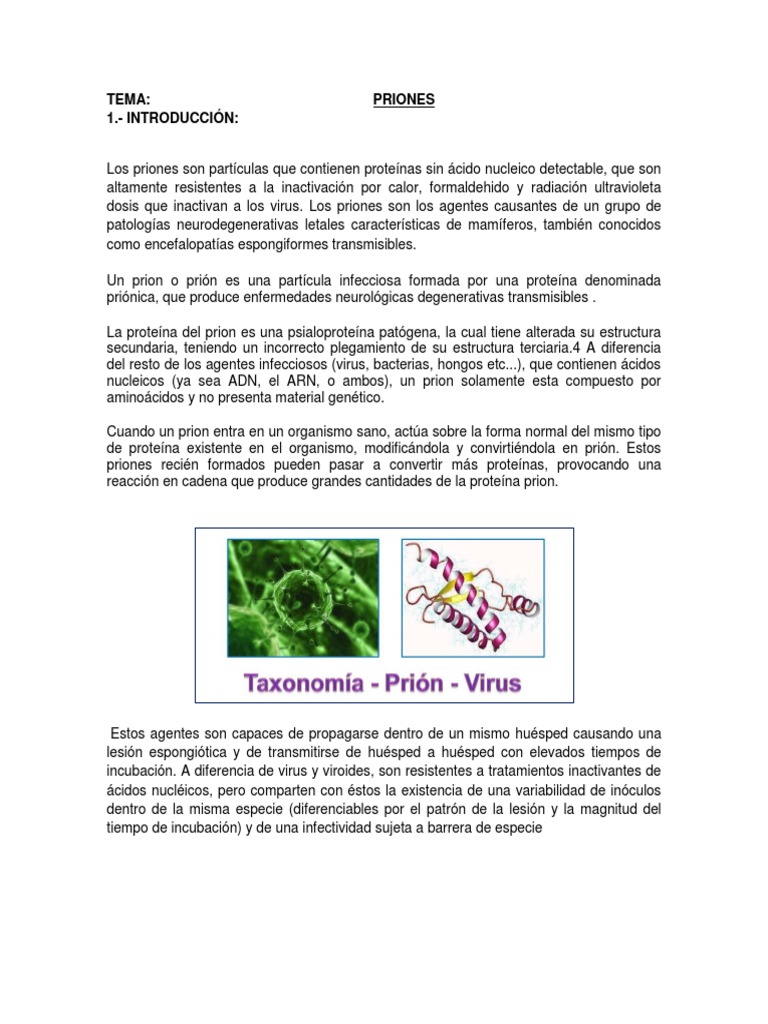 TEMA: PRIONES
1.- INTRODUCCIÓN:

Los priones son partículas que contienen proteínas sin ácido nucleico detectable, que son altamente resistentes a la inactivación por calor, formaldehido y radiación ultravioleta dosis que inactivan a los virus. Los priones son los agentes causantes de un grupo de patologías neurodegenerativas letales características de mamíferos, también conocidos como encefalopatías espongiformes transmisibles.

Un prion o prión es una partícula infecciosa formada por una proteína denominada priónica, que produce enfermedades neurológicas degenerativas transmisibles .

La proteína del prion es una psialoproteína patógena, la cual tiene alterada su estructura secundaria, teniendo un incorrecto plegamiento de su estructura terciaria.4 A diferencia del resto de los agentes infecciosos (virus, bacterias, hongos etc...), que contienen ácidos nucleicos (ya sea ADN, el ARN, o ambos), un prion solamente esta compuesto por aminoácidos y no presenta material genético.

Cuando un prion entra en un organismo sano, actúa sobre la forma normal del mismo tipo de proteína existente en el organismo, modificándola y convirtiéndola en prión. Estos priones recién formados pueden pasar a convertir más proteínas, provocando una reacción en cadena que produce grandes cantidades de la proteína prion.

Taxonomía - Prión - Virus

Estos agentes son capaces de propagarse dentro de un mismo huésped causando una lesión espongiótica y de transmitirse de huésped a huésped con elevados tiempos de incubación. A diferencia de virus y viroides, son resistentes a tratamientos inactivantes de ácidos nucléicos, pero comparten con éstos la existencia de una variabilidad de inóculos dentro de la misma especie (diferenciables por el patrón de la lesión y la magnitud del tiempo de incubación) y de una infectividad sujeta a barrera de especie